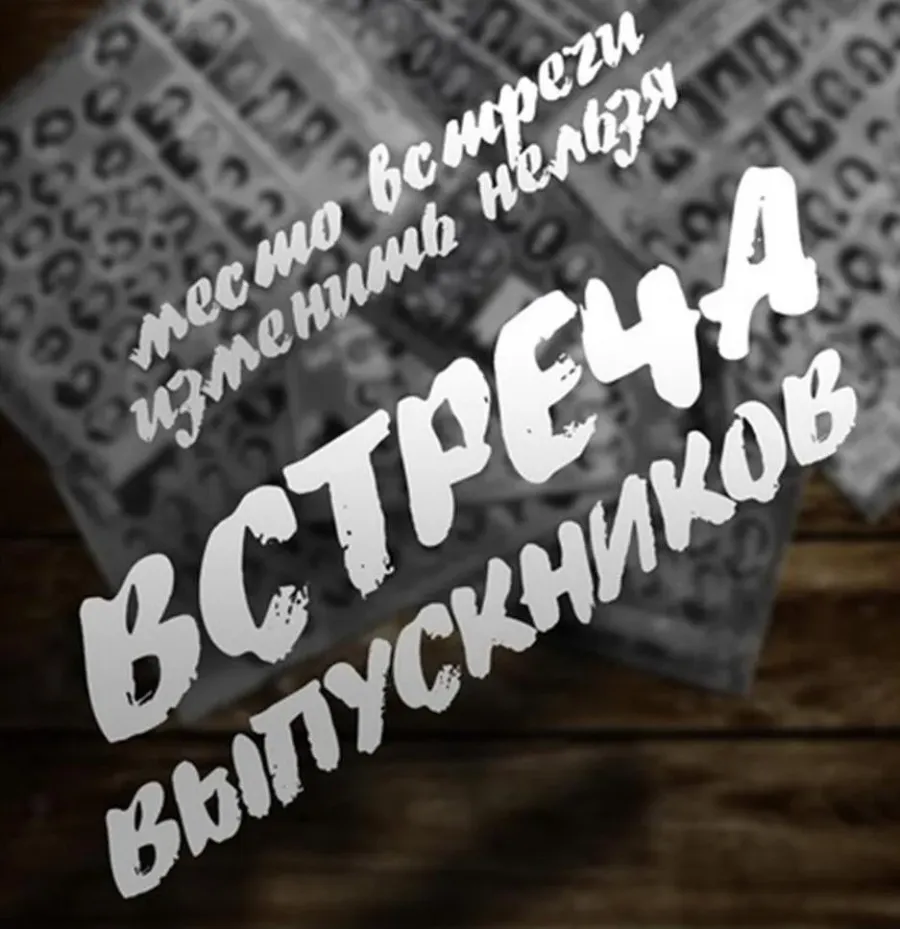 место встречи
изменить нельзя

ВСТРЕЧА
ВЫПУСКНИКОВ